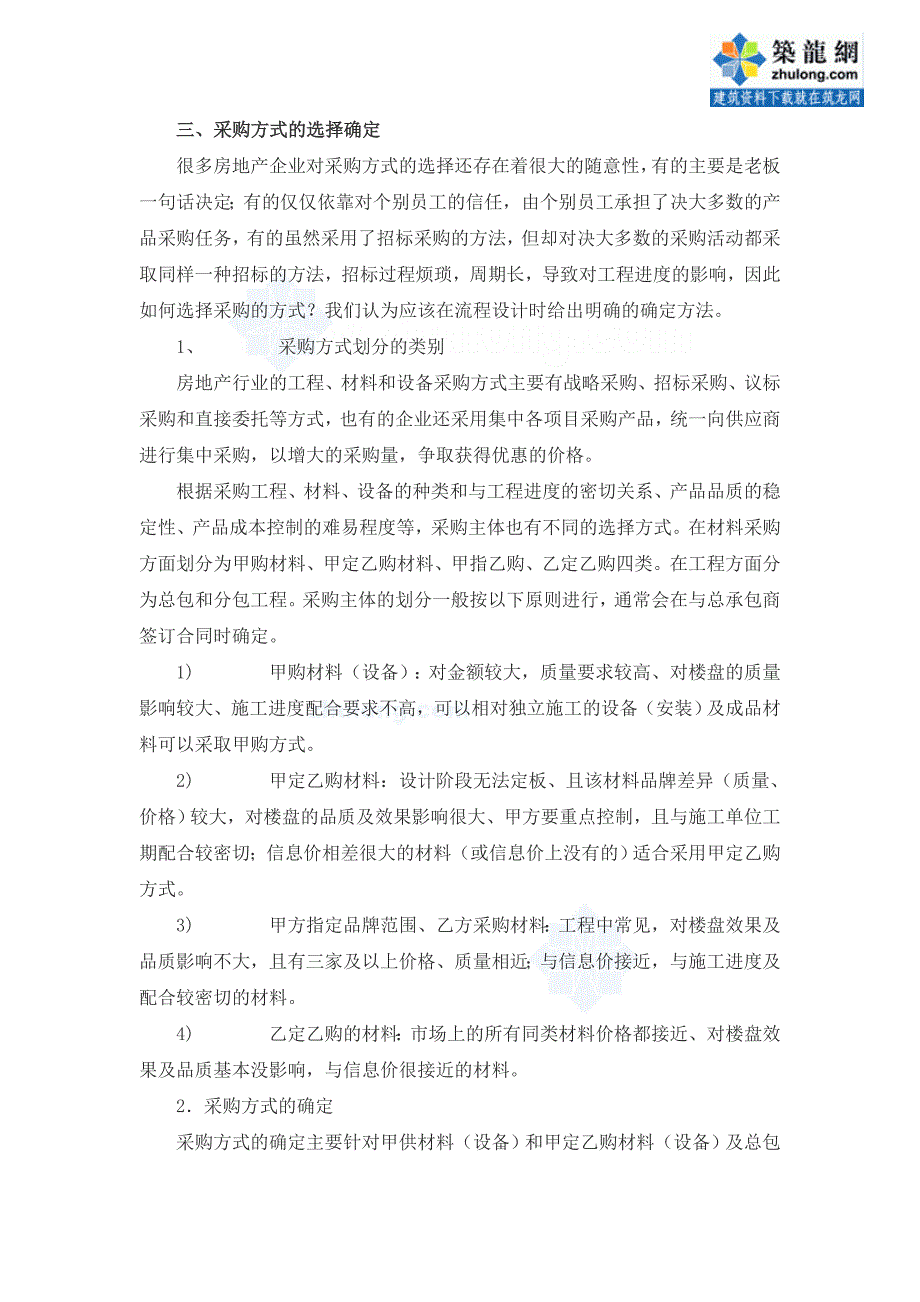 築龍網
zhulong.com
建筑资料下载就在筑龙网

三、采购方式的选择确定

很多房地产企业对采购方式的选择还存在着很大的随意性，有的主要是老板一句话决定；有的仅仅依靠对个别员工的信任，由个别员工承担了决大多数的产品采购任务，有的虽然采用了招标采购的方法，但却对决大多数的采购活动都采取同样一种招标的方法，招标过程烦琐，周期长，导致对工程进度的影响，因此如何选择采购的方式？我们认为应该在流程设计时给出明确的确定方法。

1、　　采购方式划分的类别

房地产行业的工程、材料和设备采购方式主要有战略采购、招标采购、议标采购和直接委托等方式，也有的企业还采用集中各项目采购产品，统一向供应商进行集中采购，以增大的采购量，争取获得优惠的价格。

根据采购工程、材料、设备的种类和与工程进度的密切关系、产品品质的稳定性、产品成本控制的难易程度等，采购主体也有不同的选择方式。在材料采购方面划分为甲购材料、甲定乙购材料、甲指乙购、乙定乙购四类。在工程方面分为总包和分包工程。采购主体的划分一般按以下原则进行，通常会在与总承包商签订合同时确定。

1)　　甲购材料（设备）：对金额较大，质量要求较高、对楼盘的质量影响较大、施工进度配合要求不高，可以相对独立施工的设备（安装）及成品材料可以采取甲购方式。

2)　　甲定乙购材料：设计阶段无法定板、且该材料品牌差异（质量、价格）较大，对楼盘的品质及效果影响很大、甲方要重点控制，且与施工单位工期配合较密切；信息价相差很大的材料（或信息价上没有的）适合采用甲定乙购方式。

3)　　甲方指定品牌范围、乙方采购材料：工程中常见，对楼盘效果及品质影响不大，且有三家及以上价格、质量相近；与信息价接近，与施工进度及配合较密切的材料。

4)　　乙定乙购的材料：市场上的所有同类材料价格都接近、对楼盘效果及品质基本没影响，与信息价很接近的材料。

2．采购方式的确定

采购方式的确定主要针对甲供材料（设备）和甲定乙购材料（设备）及总包